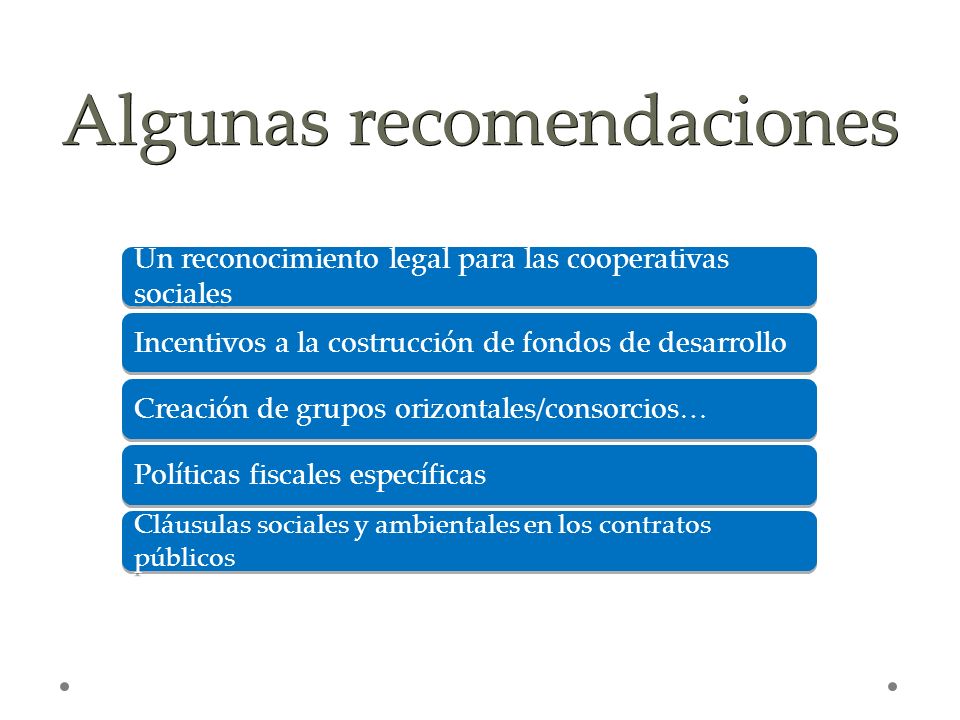 Algunas recomendaciones

Un reconocimiento legal para las cooperativas sociales

Incentivos a la costrucción de fondos de desarrollo

Creación de grupos orizontales/consorcios…

Políticas fiscales específicas

Cláusulas sociales y ambientales en los contratos públicos